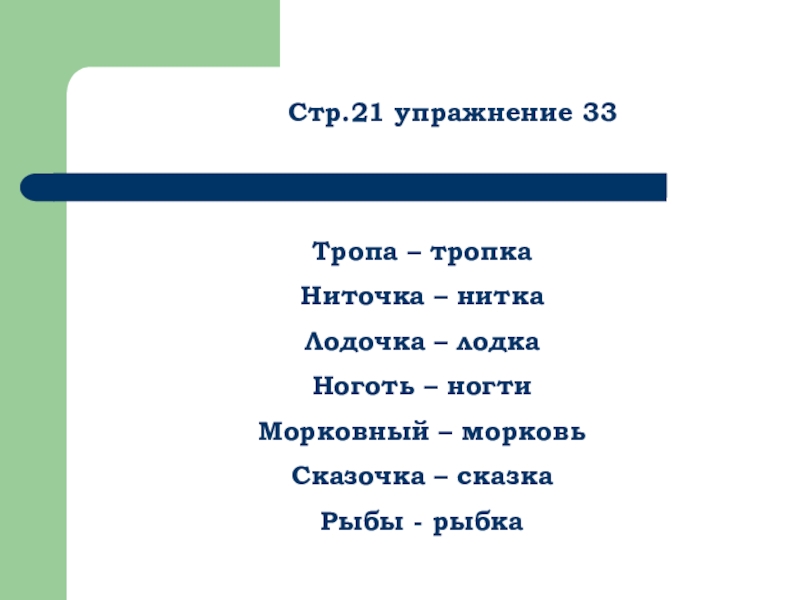 Стр.21 упражнение 33

Тропа – тропка

Ниточка – нитка

Лодочка – лодка

Ноготь – ногти

Морковный – морковь

Сказочка – сказка

Рыбы - рыбка